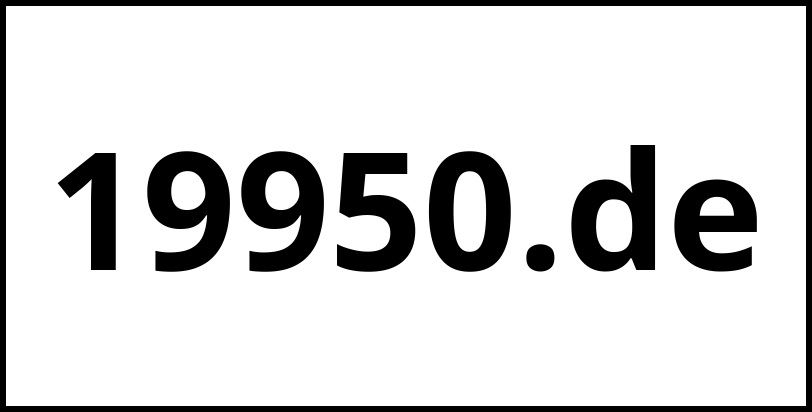 19950.de